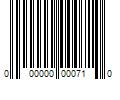 0 00000 00071 0